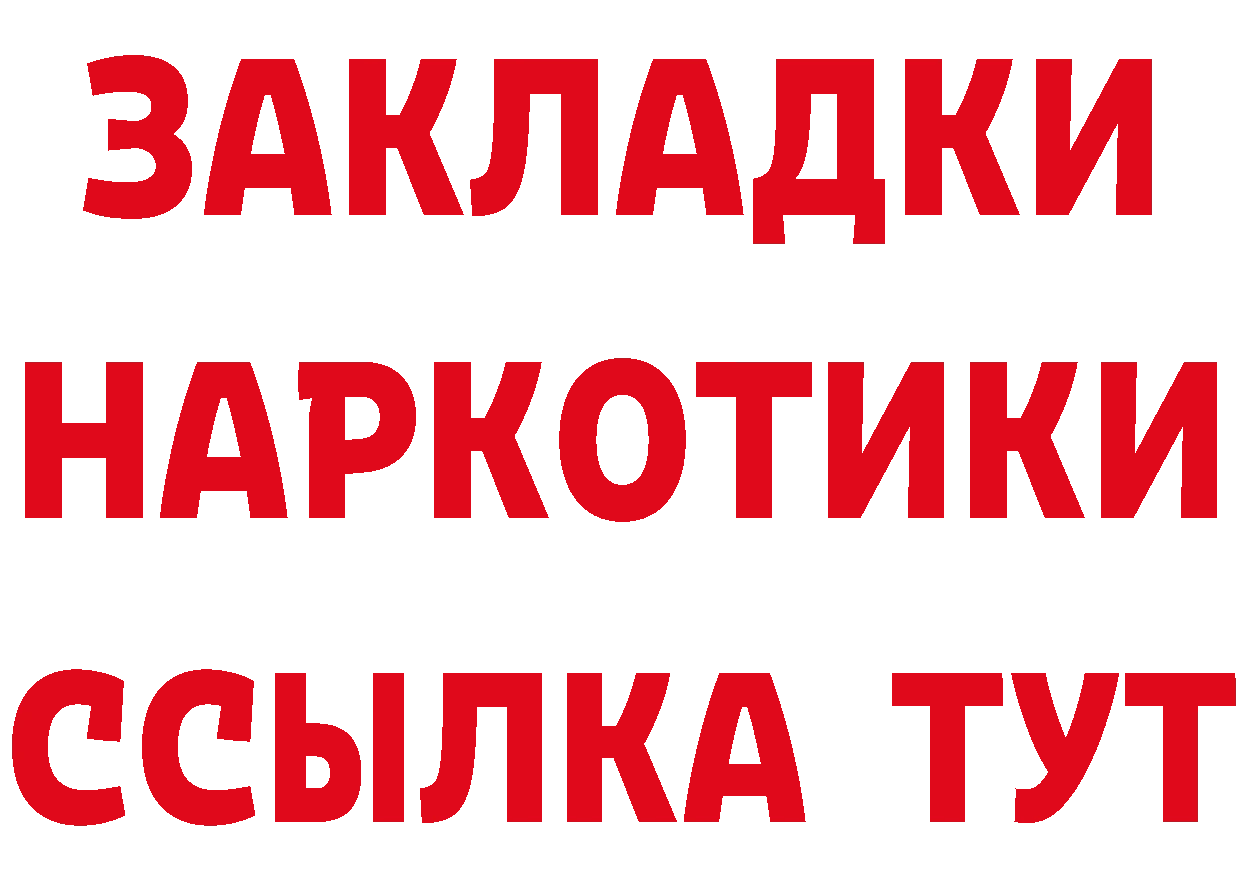 ЗАКЛАДКИ
НАРКОТИКИ
ССЫЛКА ТУТ